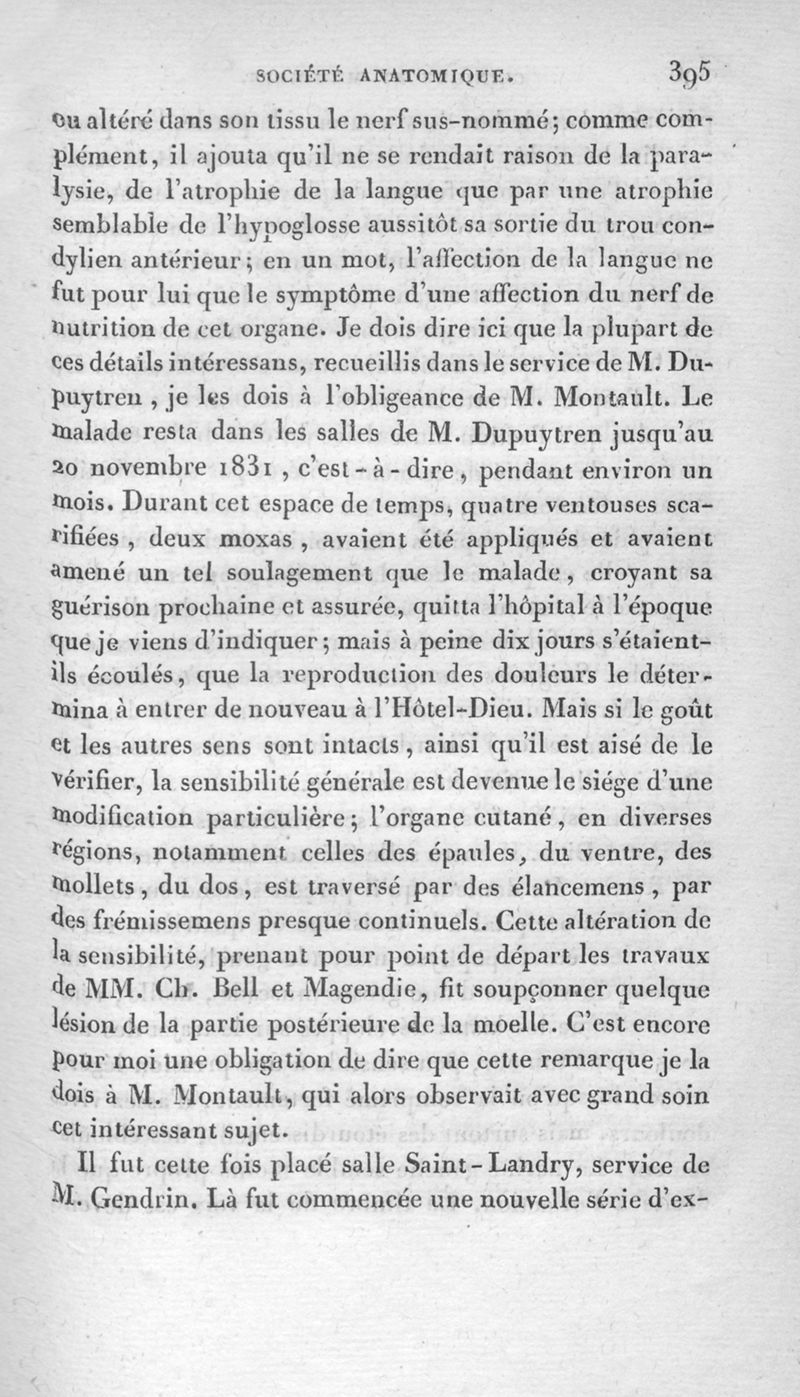 SOCIÉTÉ ANATOMIQUE. 395

ou altéré dans son tissu le nerf sus-nommé; comme complément, il ajouta qu'il ne se rendait raison de la paralysie, de l'atrophie de la langue que par une atrophie semblable de l'hypoglosse aussitôt sa sortie du trou condylien antérieur; en un mot, l'affection de la langue ne fut pour lui que le symptôme d'une affection du nerf de nutrition de cet organe. Je dois dire ici que la plupart de ces détails intéressans, recueillis dans le service de M. Dupuytren, je les dois à l'obligeance de M. Montault. Le malade resta dans les salles de M. Dupuytren jusqu'au 20 novembre 1831, c'est-à-dire, pendant environ un mois. Durant cet espace de temps, quatre ventouses scarifiées, deux moxas, avaient été appliqués et avaient amené un tel soulagement que le malade, croyant sa guérison prochaine et assurée, quitta l'hôpital à l'époque que je viens d'indiquer; mais à peine dix jours s'étaient-ils écoulés, que la reproduction des douleurs le détermina à entrer de nouveau à l'Hôtel-Dieu. Mais si le goût et les autres sens sont intacts, ainsi qu'il est aisé de le vérifier, la sensibilité générale est devenue le siége d'une modification particulière; l'organe cutané, en diverses régions, notamment celles des épaules, du ventre, des mollets, du dos, est traversé par des élancemens, par des frémissemens presque continuels. Cette altération de la sensibilité, prenant pour point de départ les travaux de MM. Ch. Bell et Magendie, fit soupçonner quelque lésion de la partie postérieure de la moelle. C'est encore pour moi une obligation de dire que cette remarque je la dois à M. Montault, qui alors observait avec grand soin cet intéressant sujet.

Il fut cette fois placé salle Saint-Landry, service de M. Gendrin. Là fut commencée une nouvelle série d'ex-